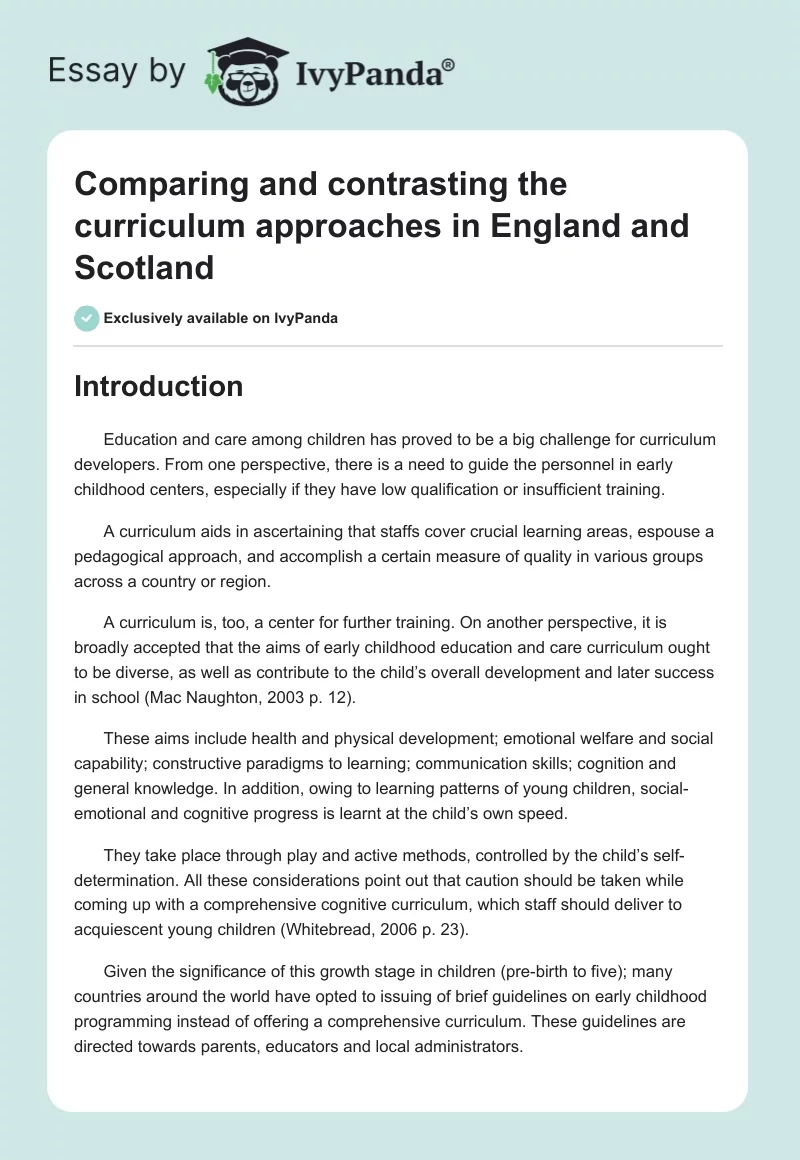 Essay by IvyPanda®

Comparing and contrasting the curriculum approaches in England and Scotland

Exclusively available on IvyPanda

Introduction

Education and care among children has proved to be a big challenge for curriculum developers. From one perspective, there is a need to guide the personnel in early childhood centers, especially if they have low qualification or insufficient training.

A curriculum aids in ascertaining that staffs cover crucial learning areas, espouse a pedagogical approach, and accomplish a certain measure of quality in various groups across a country or region.

A curriculum is, too, a center for further training. On another perspective, it is broadly accepted that the aims of early childhood education and care curriculum ought to be diverse, as well as contribute to the child's overall development and later success in school (Mac Naughton, 2003 p. 12).

These aims include health and physical development; emotional welfare and social capability; constructive paradigms to learning; communication skills; cognition and general knowledge. In addition, owing to learning patterns of young children, social-emotional and cognitive progress is learnt at the child's own speed.

They take place through play and active methods, controlled by the child's self-determination. All these considerations point out that caution should be taken while coming up with a comprehensive cognitive curriculum, which staff should deliver to acquiescent young children (Whitebread, 2006 p. 23).

Given the significance of this growth stage in children (pre-birth to five); many countries around the world have opted to issuing of brief guidelines on early childhood programming instead of offering a comprehensive curriculum. These guidelines are directed towards parents, educators and local administrators.